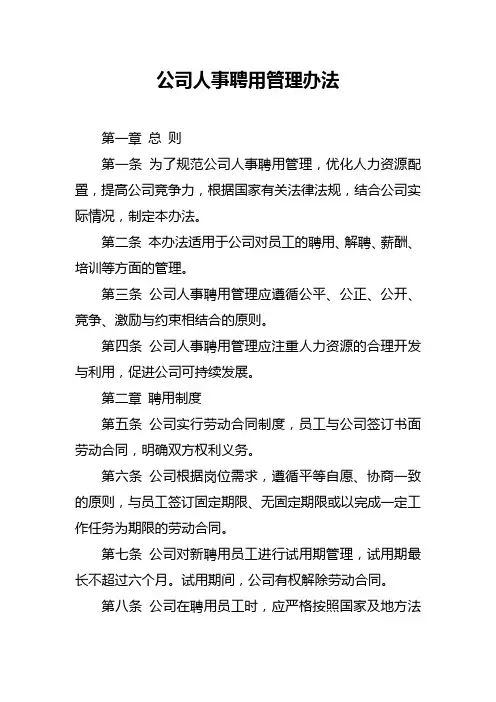 公司人事聘用管理办法

第一章 总 则

第一条 为了规范公司人事聘用管理，优化人力资源配置，提高公司竞争力，根据国家有关法律法规，结合公司实际情况，制定本办法。

第二条 本办法适用于公司对员工的聘用、解聘、薪酬、培训等方面的管理。

第三条 公司人事聘用管理应遵循公平、公正、公开、竞争、激励与约束相结合的原则。

第四条 公司人事聘用管理应注重人力资源的合理开发与利用，促进公司可持续发展。

第二章 聘用制度

第五条 公司实行劳动合同制度，员工与公司签订书面劳动合同，明确双方权利义务。

第六条 公司根据岗位需求，遵循平等自愿、协商一致的原则，与员工签订固定期限、无固定期限或以完成一定工作任务为期限的劳动合同。

第七条 公司对新聘用员工进行试用期管理，试用期最长不超过六个月。试用期间，公司有权解除劳动合同。

第八条 公司在聘用员工时，应严格按照国家及地方法